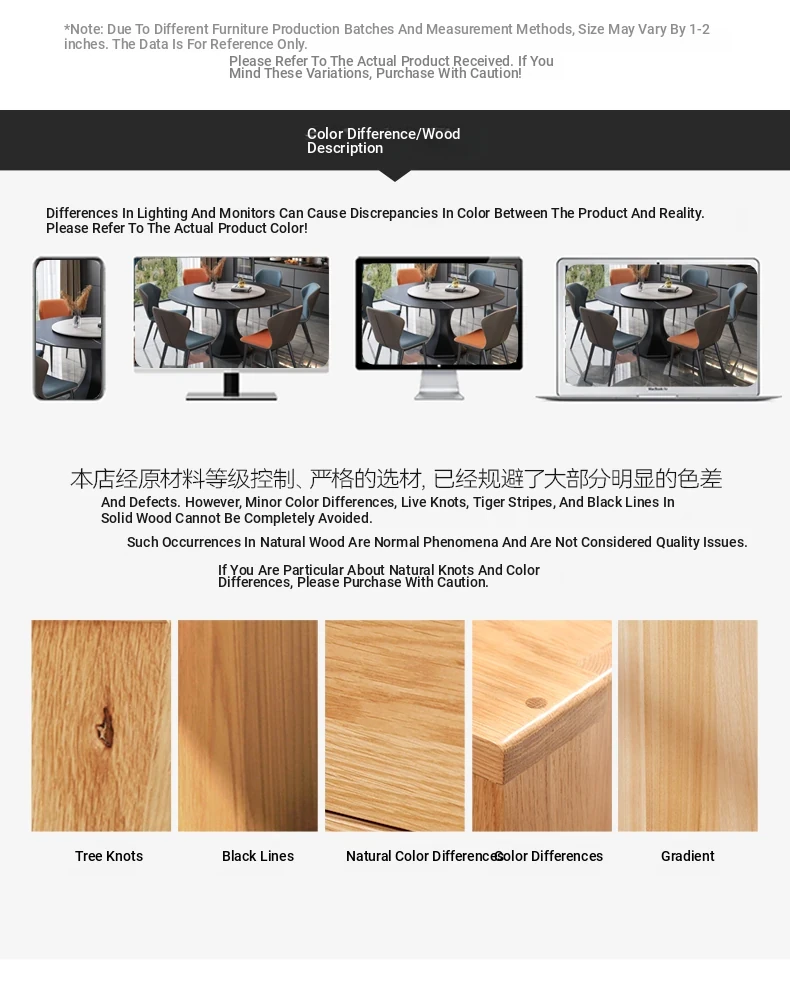 *Note: Due To Different Furniture Production Batches And Measurement Methods, Size May Vary By 1-2 inches. The Data Is For Reference Only.

Please Refer To The Actual Product Received. If You Mind These Variations, Purchase With Caution!

Color Difference/Wood Description

Differences In Lighting And Monitors Can Cause Discrepancies In Color Between The Product And Reality. Please Refer To The Actual Product Color!

本店经原材料等级控制、严格的选材, 已经规避了大部分明显的色差

And Defects. However, Minor Color Differences, Live Knots, Tiger Stripes, And Black Lines In Solid Wood Cannot Be Completely Avoided.

Such Occurrences In Natural Wood Are Normal Phenomena And Are Not Considered Quality Issues.

If You Are Particular About Natural Knots And Color Differences, Please Purchase With Caution.

Tree Knots

Black Lines

Natural Color Differences

Color Differences

Gradient